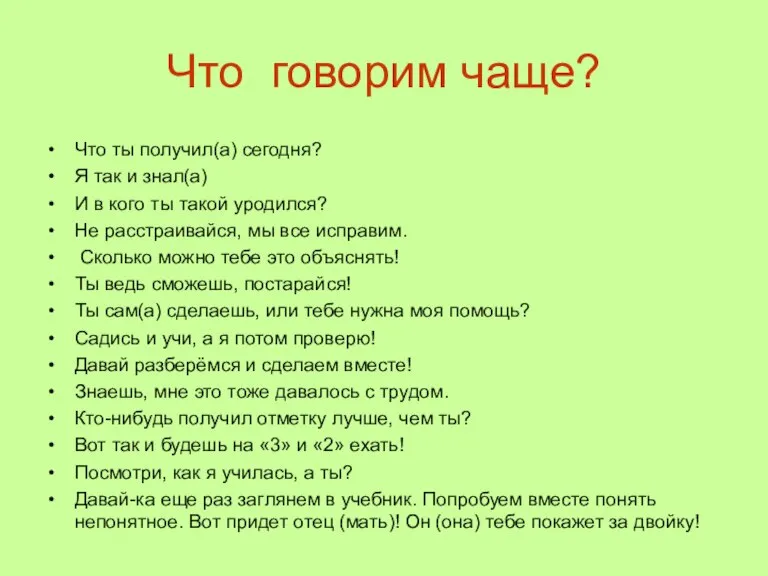 Что говорим чаще?

• Что ты получил(а) сегодня?
• Я так и знал(а)
• И в кого ты такой уродился?
• Не расстраивайся, мы все исправим.
• Сколько можно тебе это объяснять!
• Ты ведь сможешь, постарайся!
• Ты сам(а) сделаешь, или тебе нужна моя помощь?
• Садись и учи, а я потом проверю!
• Давай разберёмся и сделаем вместе!
• Знаешь, мне это тоже давалось с трудом.
• Кто-нибудь получил отметку лучше, чем ты?
• Вот так и будешь на «3» и «2» ехать!
• Посмотри, как я училась, а ты?
• Давай-ка еще раз заглянем в учебник. Попробуем вместе понять непонятное. Вот придет отец (мать)! Он (она) тебе покажет за двойку!